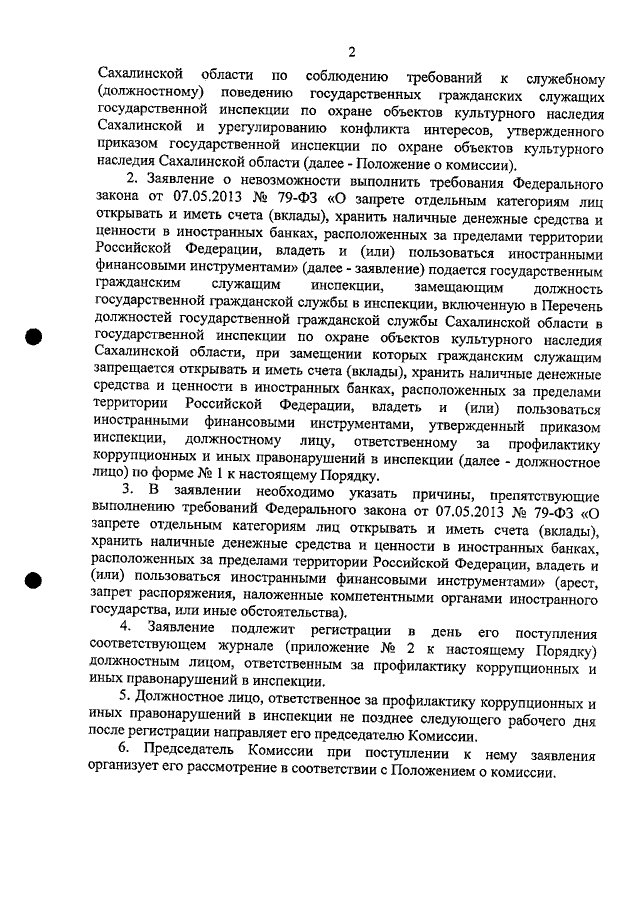 2

Сахалинской области по соблюдению требований к служебному (должностному) поведению государственных гражданских служащих государственной инспекции по охране объектов культурного наследия Сахалинской и урегулированию конфликта интересов, утвержденного приказом государственной инспекции по охране объектов культурного наследия Сахалинской области (далее - Положение о комиссии).

2. Заявление о невозможности выполнить требования Федерального закона от 07.05.2013 № 79-ФЗ «О запрете отдельным категориям лиц открывать и иметь счета (вклады), хранить наличные денежные средства и ценности в иностранных банках, расположенных за пределами территории Российской Федерации, владеть и (или) пользоваться иностранными финансовыми инструментами» (далее - заявление) подается государственным гражданским служащим инспекции, замещающим должность государственной гражданской службы в инспекции, включенную в Перечень должностей государственной гражданской службы Сахалинской области в государственной инспекции по охране объектов культурного наследия Сахалинской области, при замещении которых гражданским служащим запрещается открывать и иметь счета (вклады), хранить наличные денежные средства и ценности в иностранных банках, расположенных за пределами территории Российской Федерации, владеть и (или) пользоваться иностранными финансовыми инструментами, утвержденный приказом инспекции, должностному лицу, ответственному за профилактику коррупционных и иных правонарушений в инспекции (далее - должностное лицо) по форме № 1 к настоящему Порядку.

3. В заявлении необходимо указать причины, препятствующие выполнению требований Федерального закона от 07.05.2013 № 79-ФЗ «О запрете отдельным категориям лиц открывать и иметь счета (вклады), хранить наличные денежные средства и ценности в иностранных банках, расположенных за пределами территории Российской Федерации, владеть и (или) пользоваться иностранными финансовыми инструментами» (арест, запрет распоряжения, наложенные компетентными органами иностранного государства, или иные обстоятельства).

4. Заявление подлежит регистрации в день его поступления соответствующем журнале (приложение № 2 к настоящему Порядку) должностным лицом, ответственным за профилактику коррупционных и иных правонарушений в инспекции.

5. Должностное лицо, ответственное за профилактику коррупционных и иных правонарушений в инспекции не позднее следующего рабочего дня после регистрации направляет его председателю Комиссии.

6. Председатель Комиссии при поступлении к нему заявления организует его рассмотрение в соответствии с Положением о комиссии.